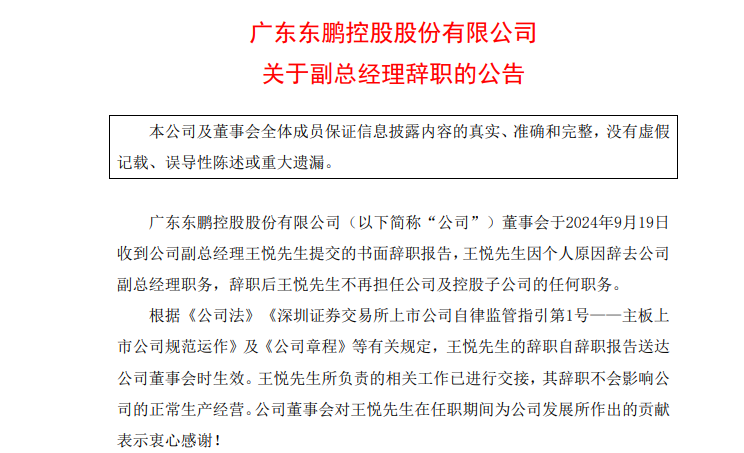 广东东鹏控股股份有限公司
关于副总经理辞职的公告

本公司及董事会全体成员保证信息披露内容的真实、准确和完整，没有虚假记载、误导性陈述或重大遗漏。

广东东鹏控股股份有限公司（以下简称“公司”）董事会于2024年9月19日收到公司副总经理王悦先生提交的书面辞职报告，王悦先生因个人原因辞去公司副总经理职务，辞职后王悦先生不再担任公司及控股子公司的任何职务。

根据《公司法》《深圳证券交易所上市公司自律监管指引第1号——主板上市公司规范运作》及《公司章程》等有关规定，王悦先生的辞职自辞职报告送达公司董事会时生效。王悦先生所负责的相关工作已进行交接，其辞职不会影响公司的正常生产经营。公司董事会对王悦先生在任职期间为公司发展所作出的贡献表示衷心感谢！